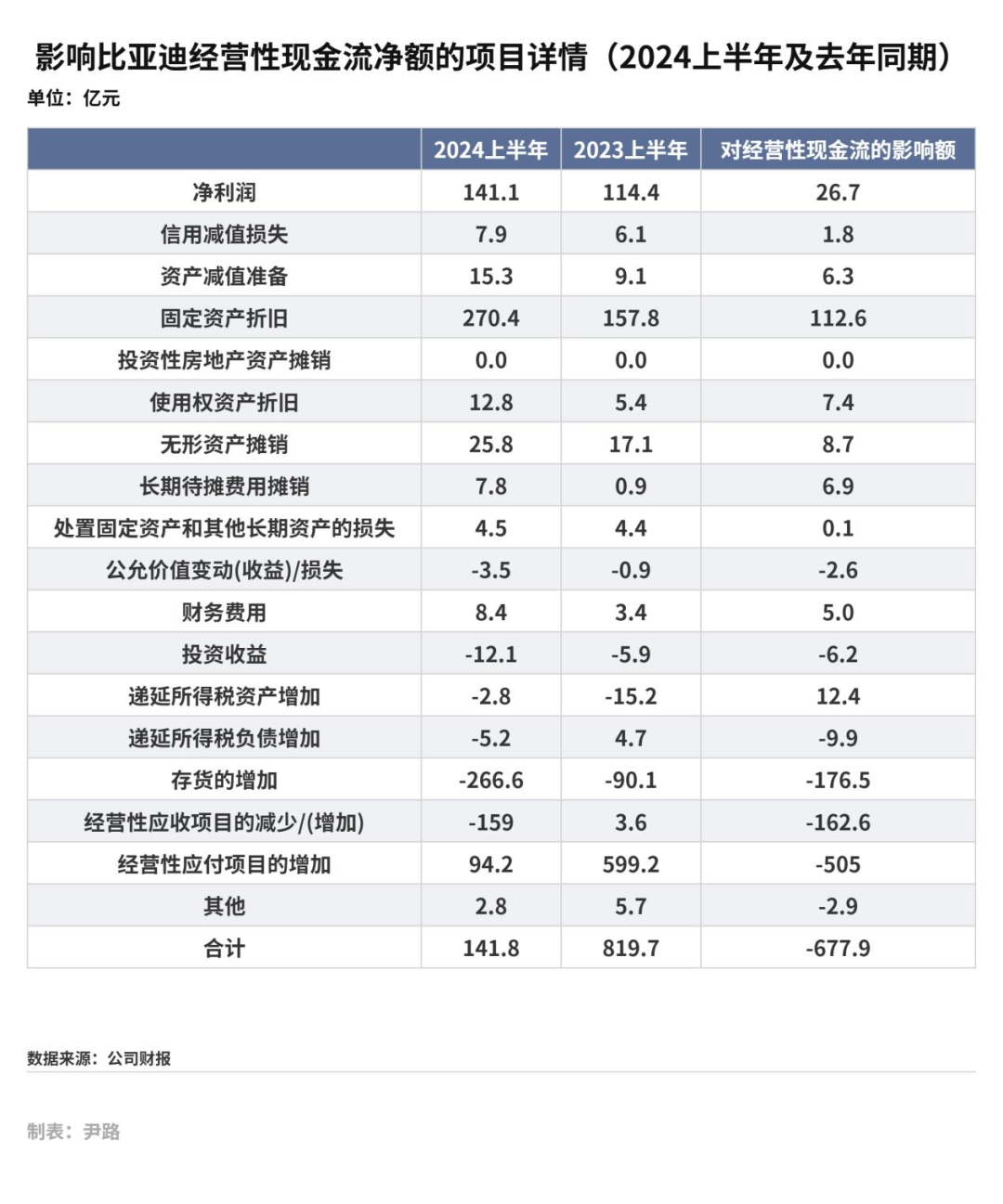 影响比亚迪经营性现金流净额的项目详情（2024上半年及去年同期）
单位：亿元

| | 2024上半年 | 2023上半年 | 对经营性现金流的影响额 |
|---|---|---|---|
| 净利润 | 141.1 | 114.4 | 26.7 |
| 信用减值损失 | 7.9 | 6.1 | 1.8 |
| 资产减值准备 | 15.3 | 9.1 | 6.3 |
| 固定资产折旧 | 270.4 | 157.8 | 112.6 |
| 投资性房地产资产摊销 | 0.0 | 0.0 | 0.0 |
| 使用权资产折旧 | 12.8 | 5.4 | 7.4 |
| 无形资产摊销 | 25.8 | 17.1 | 8.7 |
| 长期待摊费用摊销 | 7.8 | 0.9 | 6.9 |
| 处置固定资产和其他长期资产的损失 | 4.5 | 4.4 | 0.1 |
| 公允价值变动(收益)/损失 | -3.5 | -0.9 | -2.6 |
| 财务费用 | 8.4 | 3.4 | 5.0 |
| 投资收益 | -12.1 | -5.9 | -6.2 |
| 递延所得税资产增加 | -2.8 | -15.2 | 12.4 |
| 递延所得税负债增加 | -5.2 | 4.7 | -9.9 |
| 存货的增加 | -266.6 | -90.1 | -176.5 |
| 经营性应收项目的减少/(增加) | -159 | 3.6 | -162.6 |
| 经营性应付项目的增加 | 94.2 | 599.2 | -505 |
| 其他 | 2.8 | 5.7 | -2.9 |
| 合计 | 141.8 | 819.7 | -677.9 |

数据来源：公司财报

制表：尹路